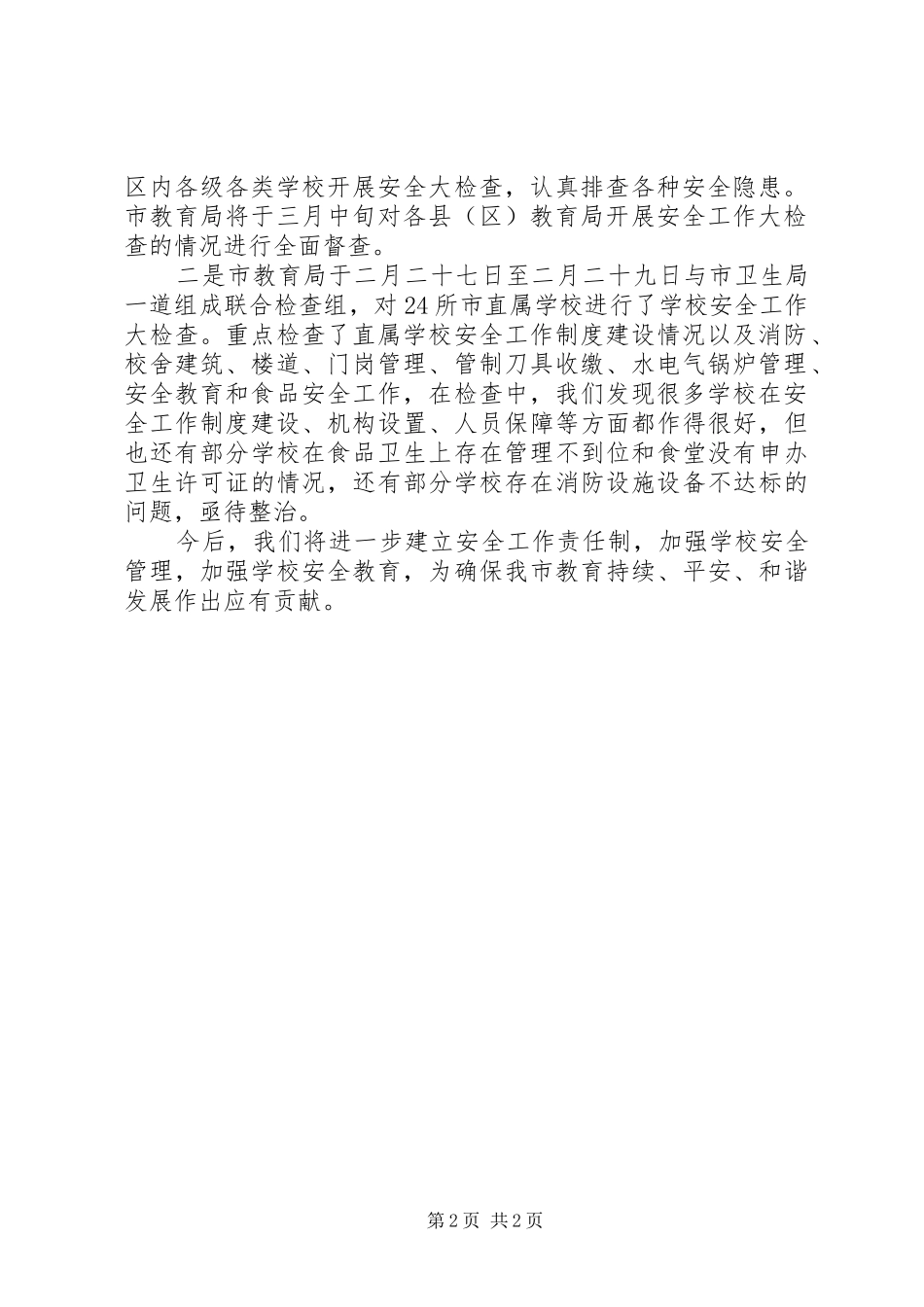 区内各级各类学校开展安全大检查，认真排查各种安全隐患。市教育局将于三月中旬对各县（区）教育局开展安全工作大检查的情况进行全面督查。

二是市教育局于二月二十七日至二月二十九日与市卫生局一道组成联合检查组，对24所市直属学校进行了学校安全工作大检查。重点检查了直属学校安全工作制度建设情况以及消防、校舍建筑、楼道、门岗管理、管制刀具收缴、水电气锅炉管理、安全教育和食品安全工作，在检查中，我们发现很多学校在安全工作制度建设、机构设置、人员保障等方面都作得很好，但也还有部分学校在食品卫生上存在管理不到位和食堂没有申办卫生许可证的情况，还有部分学校存在消防设施设备不达标的问题，亟待整治。

今后，我们将进一步建立安全工作责任制，加强学校安全管理，加强学校安全教育，为确保我市教育持续、平安、和谐发展作出应有贡献。

第2页 共2页